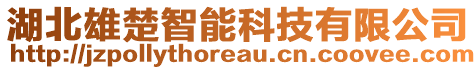 湖北雄楚智能科技有限公司
http://jzpollythoreau.cn.coovee.com